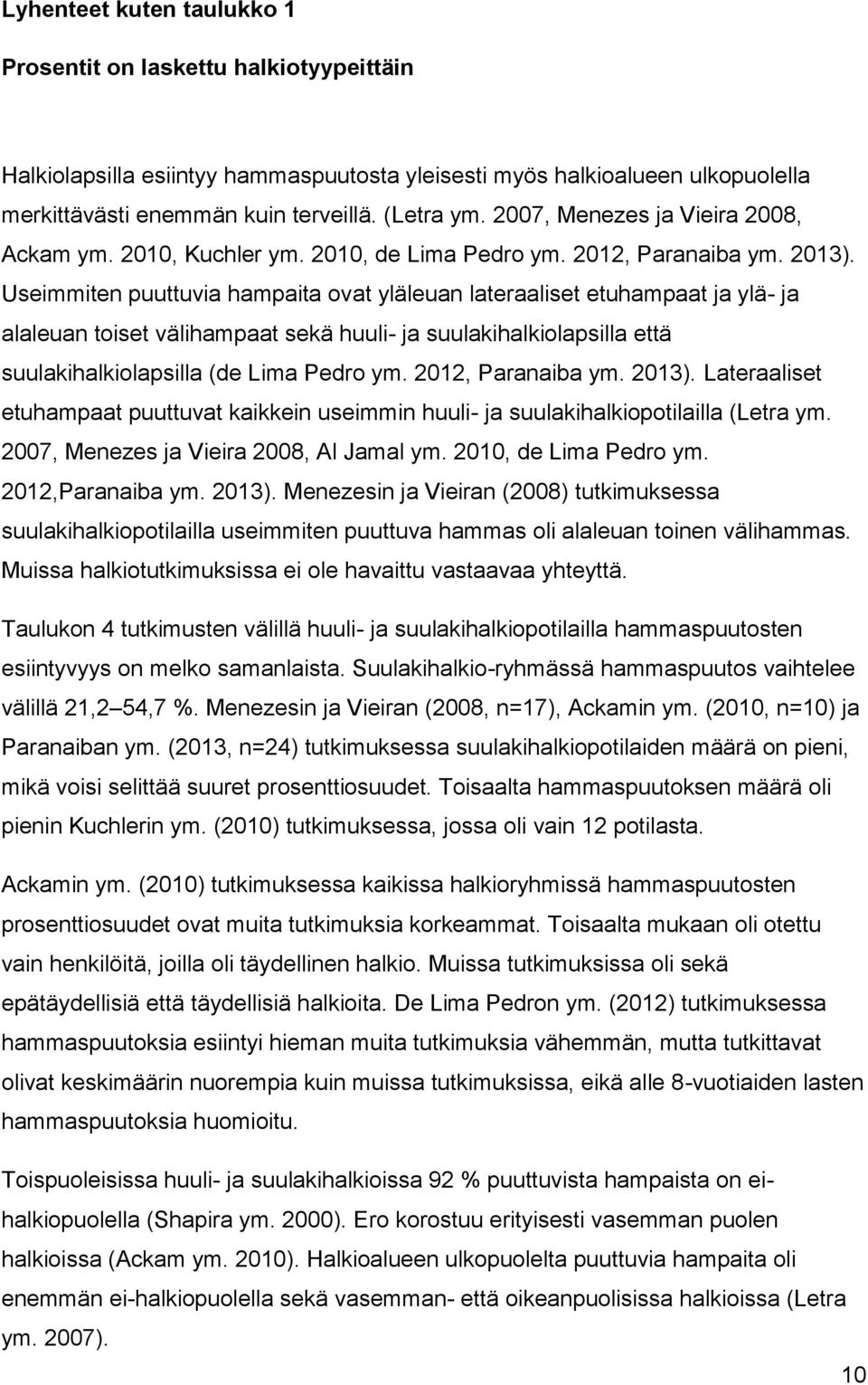 Lyhenteet kuten taulukko 1

Prosentit on laskettu halkiotyypeittäin

Halkiolapsilla esiintyy hammaspuutosta yleisesti myös halkioalueen ulkopuolella merkittävästi enemmän kuin terveillä. (Letra ym. 2007, Menezes ja Vieira 2008, Ackam ym. 2010, Kuchler ym. 2010, de Lima Pedro ym. 2012, Paranaiba ym. 2013). Useimmiten puuttuvia hampaita ovat yläleuan lateraaliset etuhampaat ja ylä- ja alaleuan toiset välihampaat sekä huuli- ja suulakihalkiolapsilla että suulakihalkiolapsilla (de Lima Pedro ym. 2012, Paranaiba ym. 2013). Lateraaliset etuhampaat puuttuvat kaikkein useimmin huuli- ja suulakihalkiopotilailla (Letra ym. 2007, Menezes ja Vieira 2008, Al Jamal ym. 2010, de Lima Pedro ym. 2012,Paranaiba ym. 2013). Menezesin ja Vieiran (2008) tutkimuksessa suulakihalkiopotilailla useimmiten puuttuva hammas oli alaleuan toinen välihammas. Muissa halkiotutkimuksissa ei ole havaittu vastaavaa yhteyttä.

Taulukon 4 tutkimusten välillä huuli- ja suulakihalkiopotilailla hammaspuutosten esiintyvyys on melko samanlaista. Suulakihalkio-ryhmässä hammaspuutos vaihtelee välillä 21,2 54,7 %. Menezesin ja Vieiran (2008, n=17), Ackamin ym. (2010, n=10) ja Paranaiban ym. (2013, n=24) tutkimuksessa suulakihalkiopotilaiden määrä on pieni, mikä voisi selittää suuret prosenttiosuudet. Toisaalta hammaspuutoksen määrä oli pienin Kuchlerin ym. (2010) tutkimuksessa, jossa oli vain 12 potilasta.

Ackamin ym. (2010) tutkimuksessa kaikissa halkioryhmissä hammaspuutosten prosenttiosuudet ovat muita tutkimuksia korkeammat. Toisaalta mukaan oli otettu vain henkilöitä, joilla oli täydellinen halkio. Muissa tutkimuksissa oli sekä epätäydellisiä että täydellisiä halkioita. De Lima Pedron ym. (2012) tutkimuksessa hammaspuutoksia esiintyi hieman muita tutkimuksia vähemmän, mutta tutkittavat olivat keskimäärin nuorempia kuin muissa tutkimuksissa, eikä alle 8-vuotiaiden lasten hammaspuutoksia huomioitu.

Toispuoleisissa huuli- ja suulakihalkioissa 92 % puuttuvista hampaista on ei-halkiopuolella (Shapira ym. 2000). Ero korostuu erityisesti vasemman puolen halkioissa (Ackam ym. 2010). Halkioalueen ulkopuolelta puuttuvia hampaita oli enemmän ei-halkiopuolella sekä vasemman- että oikeanpuolisissa halkioissa (Letra ym. 2007).

10